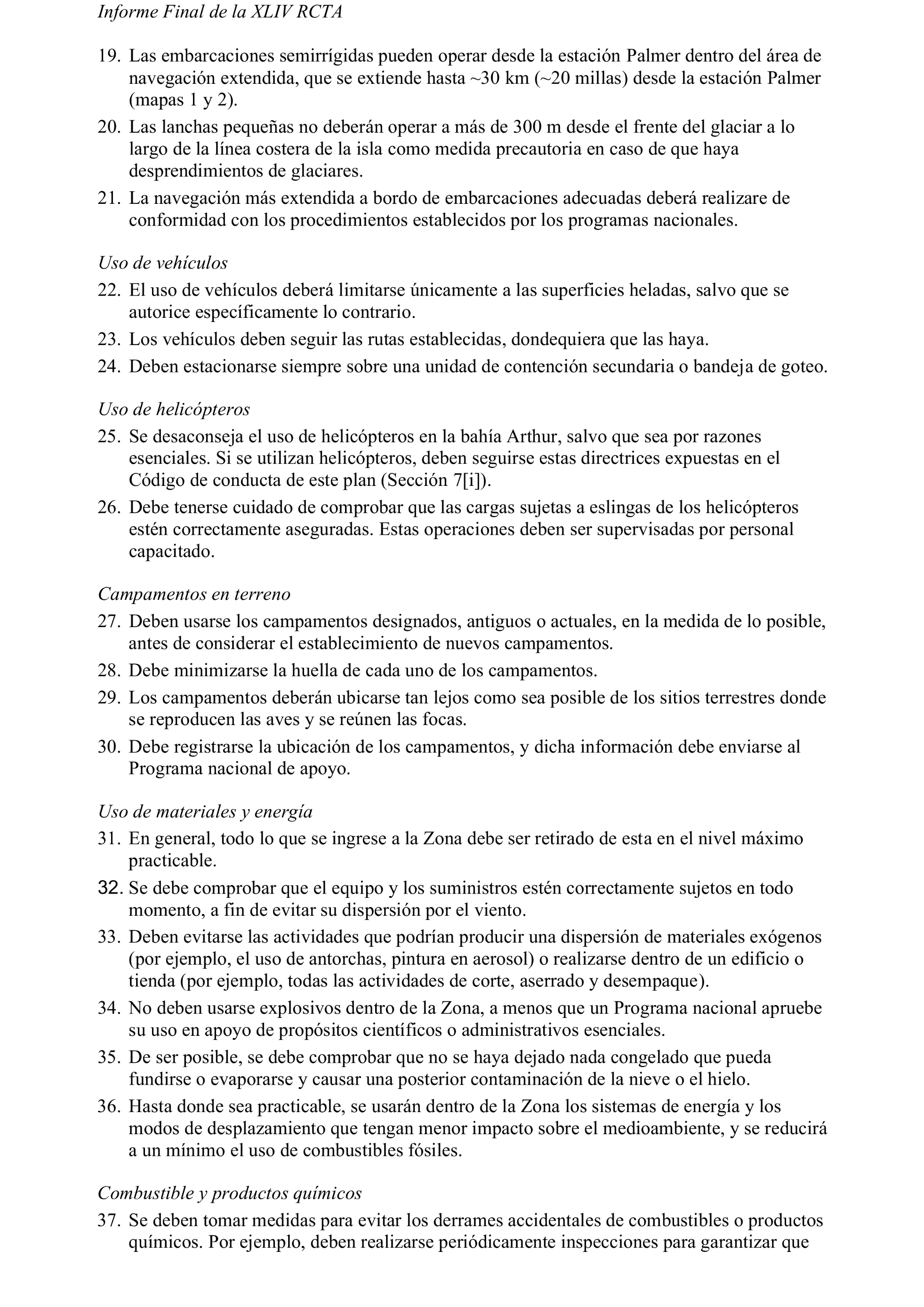 Informe Final de la XLIV RCTA

19. Las embarcaciones semirrígidas pueden operar desde la estación Palmer dentro del área de navegación extendida, que se extiende hasta ~30 km (~20 millas) desde la estación Palmer (mapas 1 y 2).

20. Las lanchas pequeñas no deberán operar a más de 300 m desde el frente del glaciar a lo largo de la línea costera de la isla como medida precautoria en caso de que haya desprendimientos de glaciares.

21. La navegación más extendida a bordo de embarcaciones adecuadas deberá realizare de conformidad con los procedimientos establecidos por los programas nacionales.

Uso de vehículos

22. El uso de vehículos deberá limitarse únicamente a las superficies heladas, salvo que se autorice específicamente lo contrario.

23. Los vehículos deben seguir las rutas establecidas, dondequiera que las haya.

24. Deben estacionarse siempre sobre una unidad de contención secundaria o bandeja de goteo.

Uso de helicópteros

25. Se desaconseja el uso de helicópteros en la bahía Arthur, salvo que sea por razones esenciales. Si se utilizan helicópteros, deben seguirse estas directrices expuestas en el Código de conducta de este plan (Sección 7[i]).

26. Debe tenerse cuidado de comprobar que las cargas sujetas a eslingas de los helicópteros estén correctamente aseguradas. Estas operaciones deben ser supervisadas por personal capacitado.

Campamentos en terreno

27. Deben usarse los campamentos designados, antiguos o actuales, en la medida de lo posible, antes de considerar el establecimiento de nuevos campamentos.

28. Debe minimizarse la huella de cada uno de los campamentos.

29. Los campamentos deberán ubicarse tan lejos como sea posible de los sitios terrestres donde se reproducen las aves y se reúnen las focas.

30. Debe registrarse la ubicación de los campamentos, y dicha información debe enviarse al Programa nacional de apoyo.

Uso de materiales y energía

31. En general, todo lo que se ingrese a la Zona debe ser retirado de esta en el nivel máximo practicable.

32. Se debe comprobar que el equipo y los suministros estén correctamente sujetos en todo momento, a fin de evitar su dispersión por el viento.

33. Deben evitarse las actividades que podrían producir una dispersión de materiales exógenos (por ejemplo, el uso de antorchas, pintura en aerosol) o realizarse dentro de un edificio o tienda (por ejemplo, todas las actividades de corte, aserrado y desempaque).

34. No deben usarse explosivos dentro de la Zona, a menos que un Programa nacional apruebe su uso en apoyo de propósitos científicos o administrativos esenciales.

35. De ser posible, se debe comprobar que no se haya dejado nada congelado que pueda fundirse o evaporarse y causar una posterior contaminación de la nieve o el hielo.

36. Hasta donde sea practicable, se usarán dentro de la Zona los sistemas de energía y los modos de desplazamiento que tengan menor impacto sobre el medioambiente, y se reducirá a un mínimo el uso de combustibles fósiles.

Combustible y productos químicos

37. Se deben tomar medidas para evitar los derrames accidentales de combustibles o productos químicos. Por ejemplo, deben realizarse periódicamente inspecciones para garantizar que